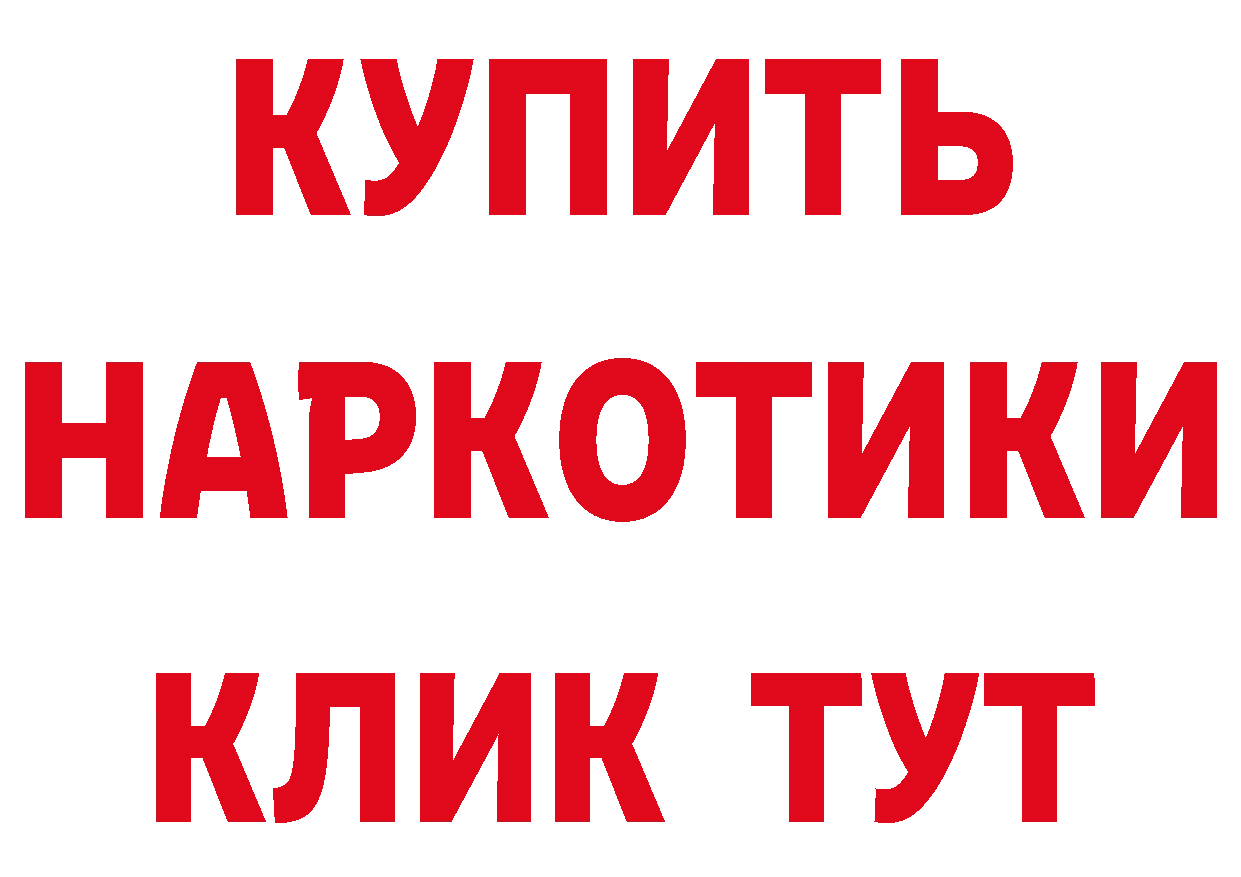 КУПИТЬ
НАРКОТИКИ
КЛИК ТУТ